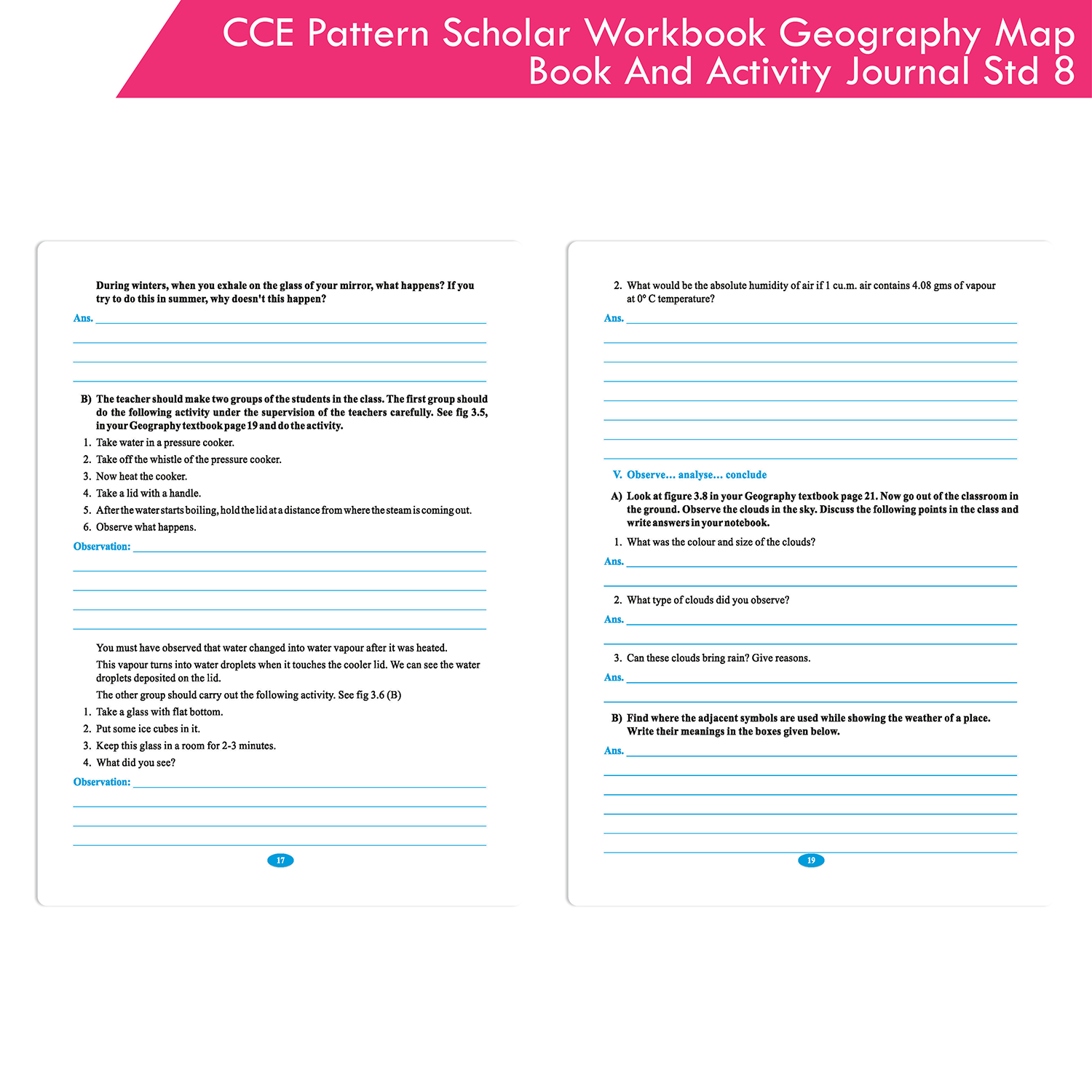 CCE Pattern Scholar Workbook Geography Map Book And Activity Journal Std 8

During winters, when you exhale on the glass of your mirror, what happens? If you try to do this in summer, why doesn't this happen?

Ans.

B) The teacher should make two groups of the students in the class. The first group should do the following activity under the supervision of the teachers carefully. See fig 3.5, in your Geography textbook page 19 and do the activity.

1. Take water in a pressure cooker.
2. Take off the whistle of the pressure cooker.
3. Now heat the cooker.
4. Take a lid with a handle.
5. After the water starts boiling, hold the lid at a distance from where the steam is coming out.
6. Observe what happens.

Observation:

You must have observed that water changed into water vapour after it was heated.

This vapour turns into water droplets when it touches the cooler lid. We can see the water droplets deposited on the lid.

The other group should carry out the following activity. See fig 3.6 (B)

1. Take a glass with flat bottom.
2. Put some ice cubes in it.
3. Keep this glass in a room for 2-3 minutes.
4. What did you see?

Observation:

17

2. What would be the absolute humidity of air if 1 cu.m. air contains 4.08 gms of vapour at 0° C temperature?

Ans.

V. Observe... analyse... conclude

A) Look at figure 3.8 in your Geography textbook page 21. Now go out of the classroom in the ground. Observe the clouds in the sky. Discuss the following points in the class and write answers in your notebook.

1. What was the colour and size of the clouds?

Ans.

2. What type of clouds did you observe?

Ans.

3. Can these clouds bring rain? Give reasons.

Ans.

B) Find where the adjacent symbols are used while showing the weather of a place. Write their meanings in the boxes given below.

Ans.

19